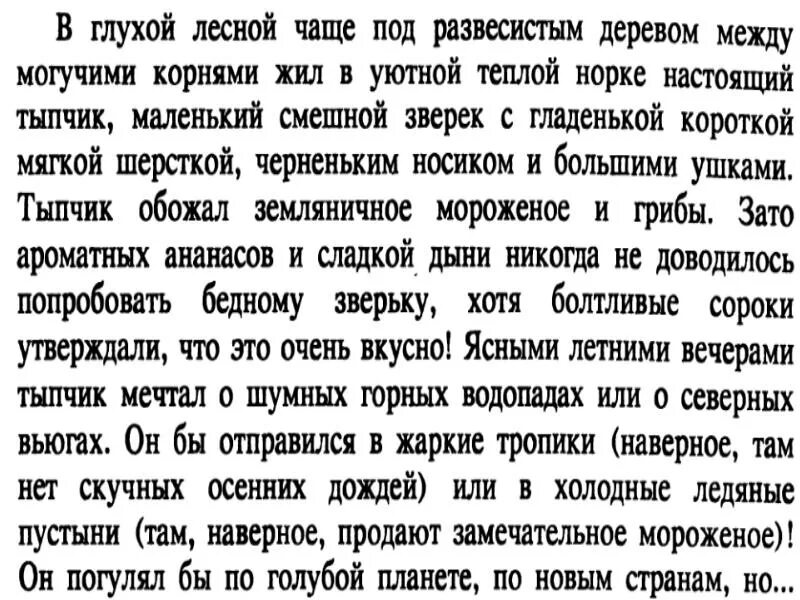 В глухой лесной чаще под развесистым деревом между могучими корнями жил в уютной теплой норке настоящий тыпчик, маленький смешной зверек с гладенькой короткой мягкой шерсткой, черненьким носиком и большими ушками. Тыпчик обожал земляничное мороженое и грибы. Зато ароматных ананасов и сладкой дыни никогда не доводилось попробовать бедному зверьку, хотя болтливые сороки утверждали, что это очень вкусно! Ясными летними вечерами тыпчик мечтал о шумных горных водопадах или о северных вьюгах. Он бы отправился в жаркие тропики (наверное, там нет скучных осенних дождей) или в холодные ледяные пустыни (там, наверное, продают замечательное мороженое)! Он погулял бы по голубой планете, по новым странам, но...